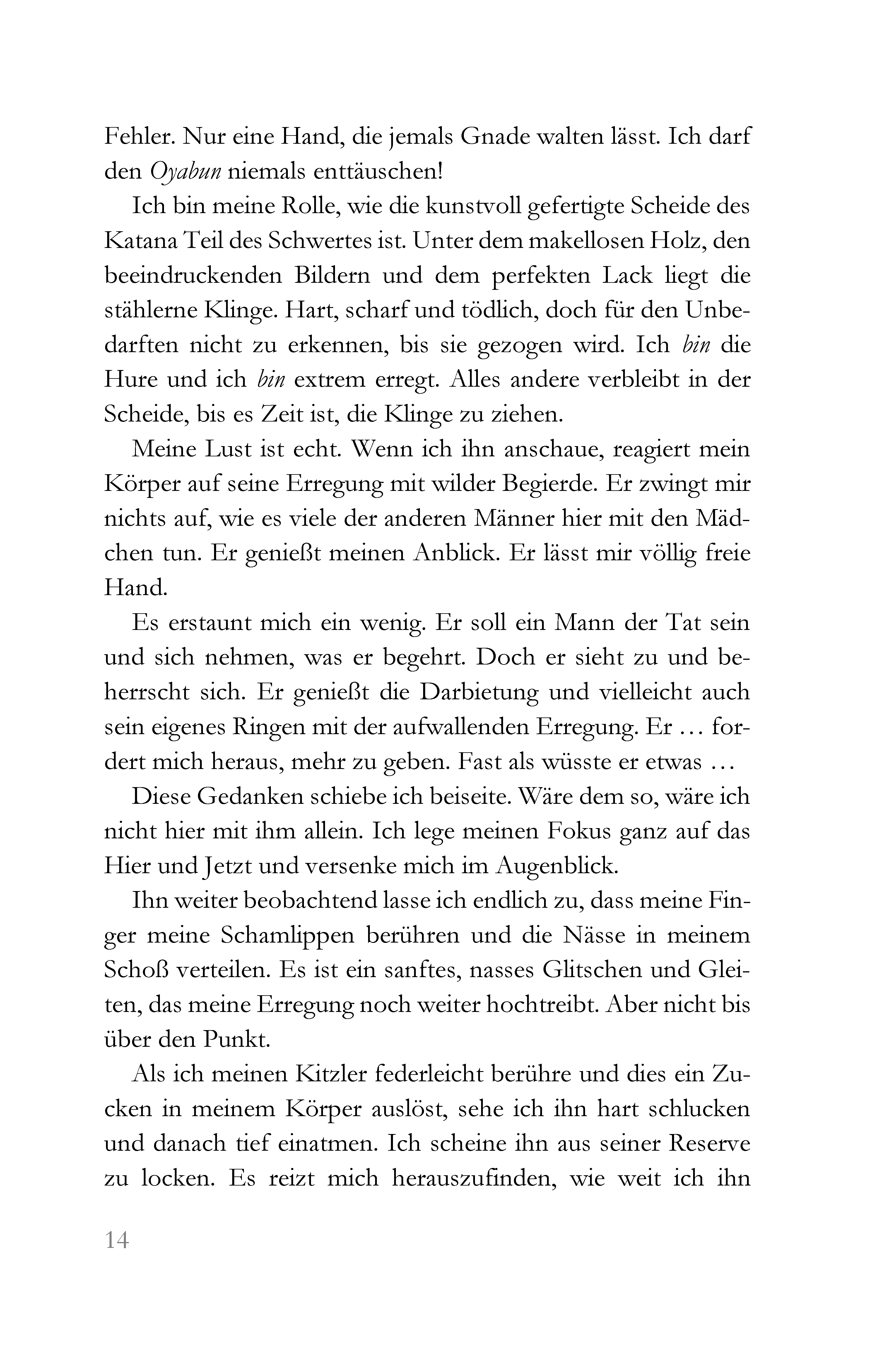 Fehler. Nur eine Hand, die jemals Gnade walten lässt. Ich darf den Oyabun niemals enttäuschen!

Ich bin meine Rolle, wie die kunstvoll gefertigte Scheide des Katana Teil des Schwertes ist. Unter dem makellosen Holz, den beeindruckenden Bildern und dem perfekten Lack liegt die stählerne Klinge. Hart, scharf und tödlich, doch für den Unbedarften nicht zu erkennen, bis sie gezogen wird. Ich bin die Hure und ich bin extrem erregt. Alles andere verbleibt in der Scheide, bis es Zeit ist, die Klinge zu ziehen.

Meine Lust ist echt. Wenn ich ihn anschaue, reagiert mein Körper auf seine Erregung mit wilder Begierde. Er zwingt mir nichts auf, wie es viele der anderen Männer hier mit den Mädchen tun. Er genießt meinen Anblick. Er lässt mir völlig freie Hand.

Es erstaunt mich ein wenig. Er soll ein Mann der Tat sein und sich nehmen, was er begehrt. Doch er sieht zu und beherrscht sich. Er genießt die Darbietung und vielleicht auch sein eigenes Ringen mit der aufwallenden Erregung. Er … fordert mich heraus, mehr zu geben. Fast als wüsste er etwas …

Diese Gedanken schiebe ich beiseite. Wäre dem so, wäre ich nicht hier mit ihm allein. Ich lege meinen Fokus ganz auf das Hier und Jetzt und versenke mich im Augenblick.

Ihn weiter beobachtend lasse ich endlich zu, dass meine Finger meine Schamlippen berühren und die Nässe in meinem Schoß verteilen. Es ist ein sanftes, nasses Glitschen und Gleiten, das meine Erregung noch weiter hochtreibt. Aber nicht bis über den Punkt.

Als ich meinen Kitzler federleicht berühre und dies ein Zucken in meinem Körper auslöst, sehe ich ihn hart schlucken und danach tief einatmen. Ich scheine ihn aus seiner Reserve zu locken. Es reizt mich herauszufinden, wie weit ich ihn

14